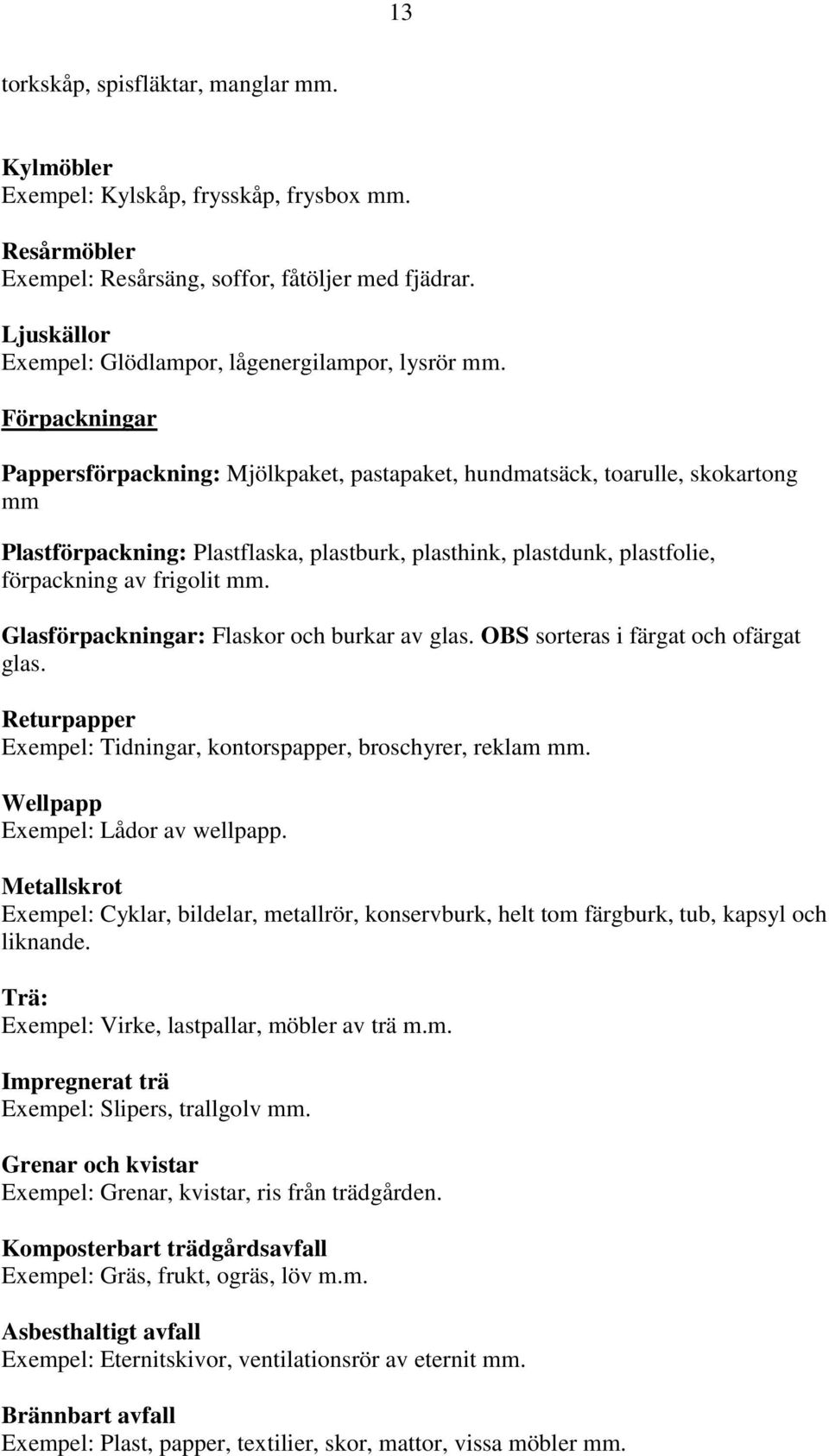 13

torkskåp, spisfläktar, manglar mm.

Kylmöbler
Exempel: Kylskåp, frysskåp, frysbox mm.

Resårmöbler
Exempel: Resårsäng, soffor, fåtöljer med fjädrar.

Ljuskällor
Exempel: Glödlampor, lågenergilampor, lysrör mm.

Förpackningar

Pappersförpackning: Mjölkpaket, pastapaket, hundmatsäck, toarulle, skokartong mm

Plastförpackning: Plastflaska, plastburk, plasthink, plastdunk, plastfolie, förpackning av frigolit mm.

Glasförpackningar: Flaskor och burkar av glas. OBS sorteras i färgat och ofärgat glas.

Returpapper
Exempel: Tidningar, kontorspapper, broschyrer, reklam mm.

Wellpapp
Exempel: Lådor av wellpapp.

Metallskrot
Exempel: Cyklar, bildelar, metallrör, konservburk, helt tom färgburk, tub, kapsyl och liknande.

Trä:
Exempel: Virke, lastpallar, möbler av trä m.m.

Impregnerat trä
Exempel: Slipers, trallgolv mm.

Grenar och kvistar
Exempel: Grenar, kvistar, ris från trädgården.

Komposterbart trädgårdsavfall
Exempel: Gräs, frukt, ogräs, löv m.m.

Asbesthaltigt avfall
Exempel: Eternitskivor, ventilationsrör av eternit mm.

Brännbart avfall
Exempel: Plast, papper, textilier, skor, mattor, vissa möbler mm.